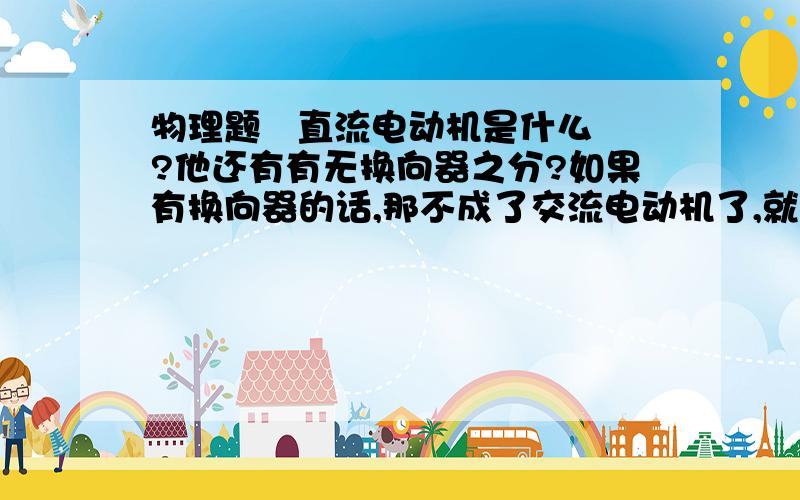 物理题　直流电动机是什么?他还有有无换向器之分?如果有换向器的话,那不成了交流电动机了,就